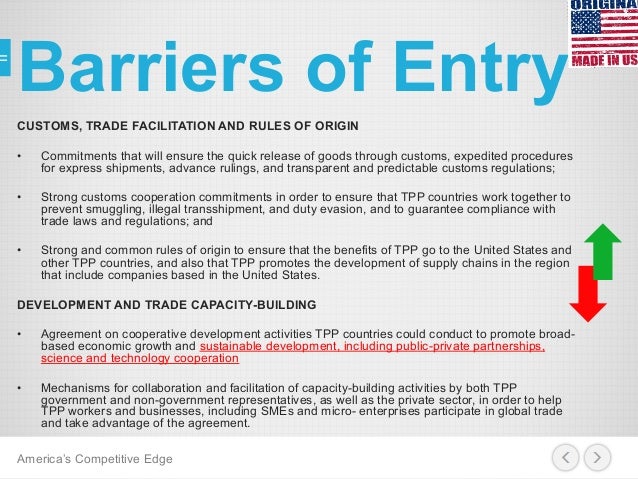 ORIGINA

MADE IN US

Barriers of Entry

CUSTOMS, TRADE FACILITATION AND RULES OF ORIGIN

• Commitments that will ensure the quick release of goods through customs, expedited procedures for express shipments, advance rulings, and transparent and predictable customs regulations;

• Strong customs cooperation commitments in order to ensure that TPP countries work together to prevent smuggling, illegal transshipment, and duty evasion, and to guarantee compliance with trade laws and regulations; and

• Strong and common rules of origin to ensure that the benefits of TPP go to the United States and other TPP countries, and also that TPP promotes the development of supply chains in the region that include companies based in the United States.

DEVELOPMENT AND TRADE CAPACITY-BUILDING

• Agreement on cooperative development activities TPP countries could conduct to promote broad-based economic growth and sustainable development, including public-private partnerships, science and technology cooperation

• Mechanisms for collaboration and facilitation of capacity-building activities by both TPP government and non-government representatives, as well as the private sector, in order to help TPP workers and businesses, including SMEs and micro- enterprises participate in global trade and take advantage of the agreement.

America's Competitive Edge